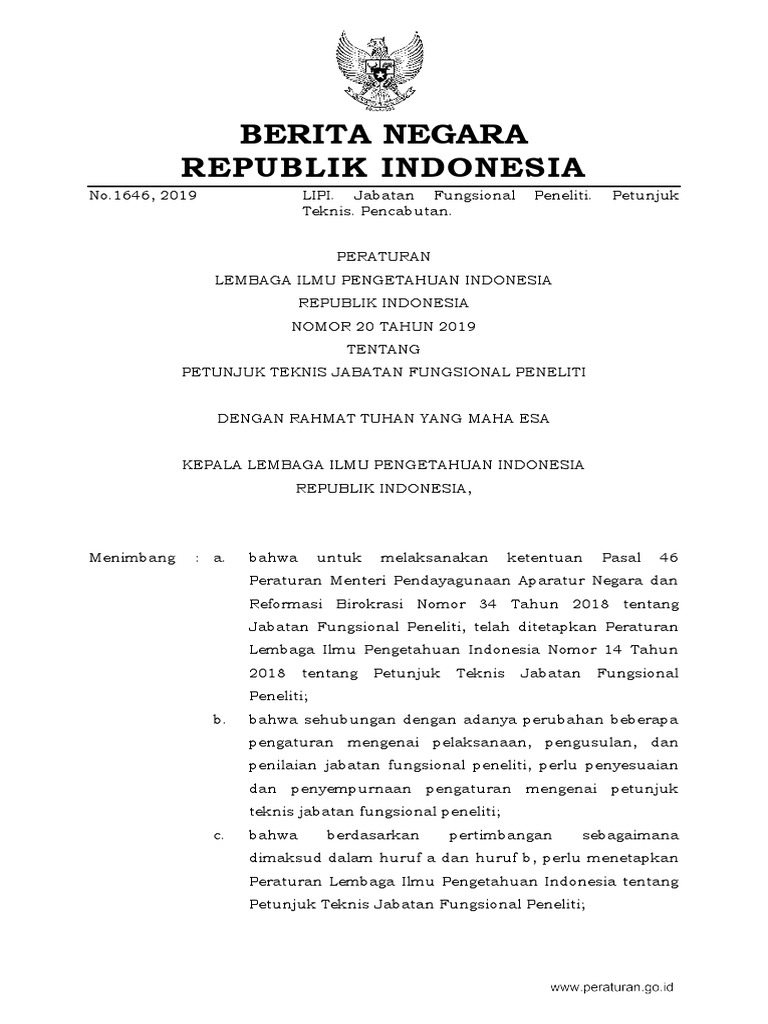 BERITA NEGARA
REPUBLIK INDONESIA

No.1646, 2019

LIPI. Jabatan Fungsional Peneliti. Petunjuk Teknis. Pencabutan.

PERATURAN
LEMBAGA ILMU PENGETAHUAN INDONESIA
REPUBLIK INDONESIA
NOMOR 20 TAHUN 2019
TENTANG
PETUNJUK TEKNIS JABATAN FUNGSIONAL PENELITI

DENGAN RAHMAT TUHAN YANG MAHA ESA

KEPALA LEMBAGA ILMU PENGETAHUAN INDONESIA
REPUBLIK INDONESIA,

Menimbang : a. bahwa untuk melaksanakan ketentuan Pasal 46 Peraturan Menteri Pendayagunaan Aparatur Negara dan Reformasi Birokrasi Nomor 34 Tahun 2018 tentang Jabatan Fungsional Peneliti, telah ditetapkan Peraturan Lembaga Ilmu Pengetahuan Indonesia Nomor 14 Tahun 2018 tentang Petunjuk Teknis Jabatan Fungsional Peneliti;

b. bahwa sehubungan dengan adanya perubahan beberapa pengaturan mengenai pelaksanaan, pengusulan, dan penilaian jabatan fungsional peneliti, perlu penyesuaian dan penyempurnaan pengaturan mengenai petunjuk teknis jabatan fungsional peneliti;

c. bahwa berdasarkan pertimbangan sebagaimana dimaksud dalam huruf a dan huruf b, perlu menetapkan Peraturan Lembaga Ilmu Pengetahuan Indonesia tentang Petunjuk Teknis Jabatan Fungsional Peneliti;

www.peraturan.go.id